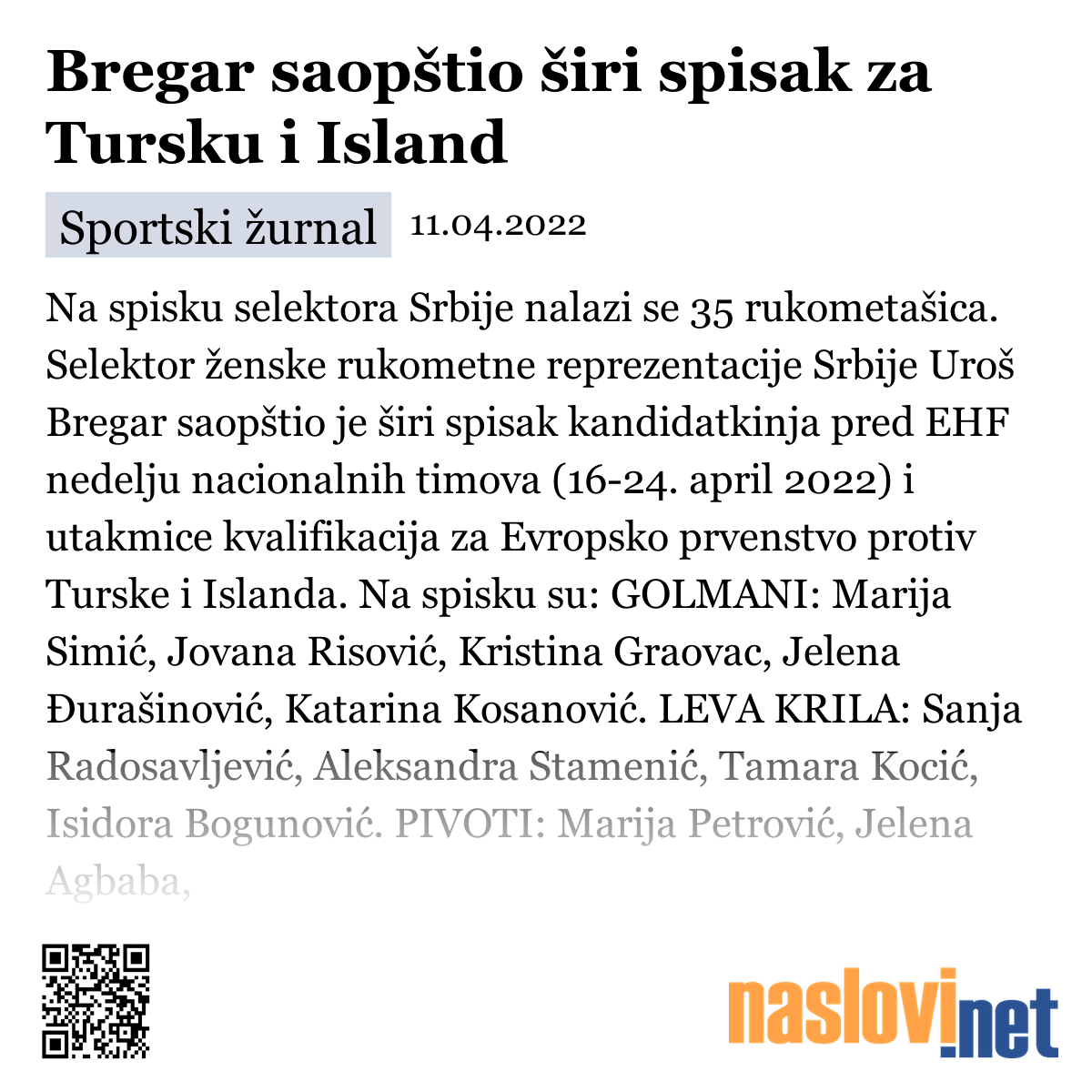 Bregar saopštio širi spisak za Tursku i Island

Sportski žurnal 11.04.2022

Na spisku selektora Srbije nalazi se 35 rukometašica. Selektor ženske rukometne reprezentacije Srbije Uroš Bregar saopštio je širi spisak kandidatkinja pred EHF nedelju nacionalnih timova (16-24. april 2022) i utakmice kvalifikacija za Evropsko prvenstvo protiv Turske i Islanda. Na spisku su: GOLMANI: Marija Simić, Jovana Risović, Kristina Graovac, Jelena Đurašinović, Katarina Kosanović. LEVA KRILA: Sanja Radosavljević, Aleksandra Stamenić, Tamara Kocić, Isidora Bogunović. PIVOTI: Marija Petrović, Jelena Agbaba,

naslovi.net